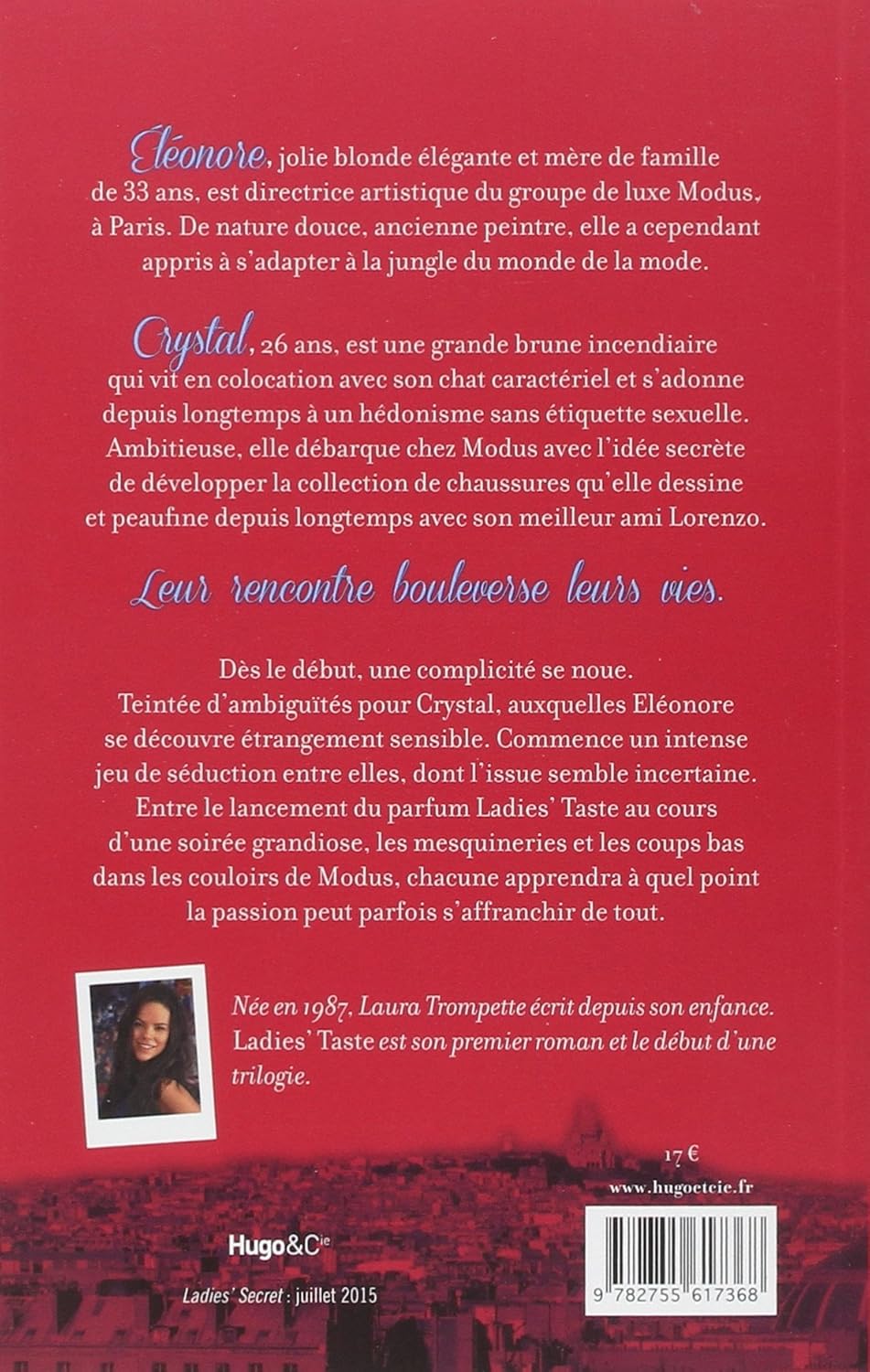 Éléonore, jolie blonde élégante et mère de famille de 33 ans, est directrice artistique du groupe de luxe Modus, à Paris. De nature douce, ancienne peintre, elle a cependant appris à s'adapter à la jungle du monde de la mode.

Crystal, 26 ans, est une grande brune incendiaire qui vit en colocation avec son chat caractériel et s'adonne depuis longtemps à un hédonisme sans étiquette sexuelle. Ambitieuse, elle débarque chez Modus avec l'idée secrète de développer la collection de chaussures qu'elle dessine et peaufine depuis longtemps avec son meilleur ami Lorenzo.

Leur rencontre bouleverse leurs vies.

Dès le début, une complicité se noue. Teintée d'ambiguïtés pour Crystal, auxquelles Eléonore se découvre étrangement sensible. Commence un intense jeu de séduction entre elles, dont l'issue semble incertaine. Entre le lancement du parfum Ladies' Taste au cours d'une soirée grandiose, les mesquineries et les coups bas dans les couloirs de Modus, chacune apprendra à quel point la passion peut parfois s'affranchir de tout.

Née en 1987, Laura Trompette écrit depuis son enfance. Ladies' Taste est son premier roman et le début d'une trilogie.

17 €

www.hugoetcie.fr

Hugo&Cie

Ladies' Secret : juillet 2015

9 782755 617368